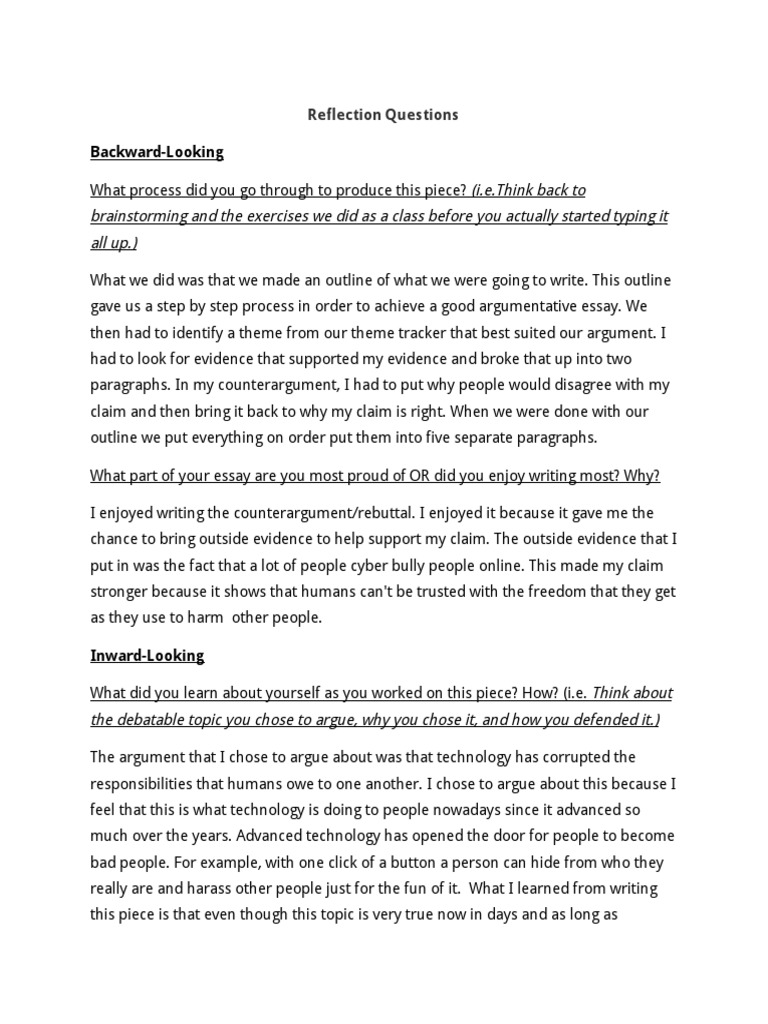 Reflection Questions

Backward-Looking

What process did you go through to produce this piece? (i.e.Think back to brainstorming and the exercises we did as a class before you actually started typing it all up.)

What we did was that we made an outline of what we were going to write. This outline gave us a step by step process in order to achieve a good argumentative essay. We then had to identify a theme from our theme tracker that best suited our argument. I had to look for evidence that supported my evidence and broke that up into two paragraphs. In my counterargument, I had to put why people would disagree with my claim and then bring it back to why my claim is right. When we were done with our outline we put everything on order put them into five separate paragraphs.

What part of your essay are you most proud of OR did you enjoy writing most? Why?

I enjoyed writing the counterargument/rebuttal. I enjoyed it because it gave me the chance to bring outside evidence to help support my claim. The outside evidence that I put in was the fact that a lot of people cyber bully people online. This made my claim stronger because it shows that humans can't be trusted with the freedom that they get as they use to harm other people.

Inward-Looking

What did you learn about yourself as you worked on this piece? How? (i.e. Think about the debatable topic you chose to argue, why you chose it, and how you defended it.)

The argument that I chose to argue about was that technology has corrupted the responsibilities that humans owe to one another. I chose to argue about this because I feel that this is what technology is doing to people nowadays since it advanced so much over the years. Advanced technology has opened the door for people to become bad people. For example, with one click of a button a person can hide from who they really are and harass other people just for the fun of it. What I learned from writing this piece is that even though this topic is very true now in days and as long as